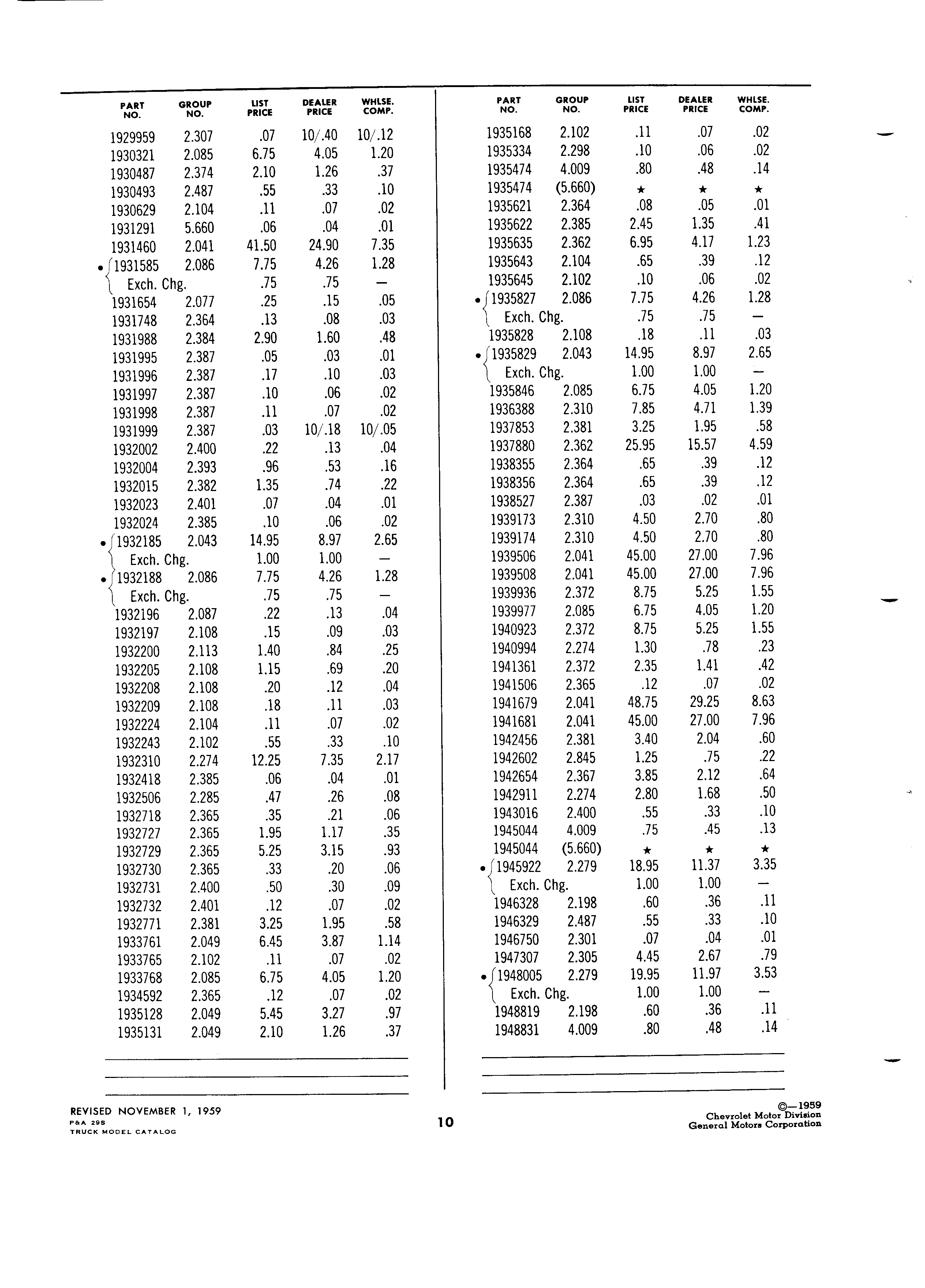 | PART NO. | GROUP NO. | LIST PRICE | DEALER PRICE | WHLSE. COMP. |
|---|---|---|---|---|
| 1929959 | 2.307 | .07 | 10/.40 | 10/.12 |
| 1930321 | 2.085 | 6.75 | 4.05 | 1.20 |
| 1930487 | 2.374 | 2.10 | 1.26 | .37 |
| 1930493 | 2.487 | .55 | .33 | .10 |
| 1930629 | 2.104 | .11 | .07 | .02 |
| 1931291 | 5.660 | .06 | .04 | .01 |
| 1931460 | 2.041 | 41.50 | 24.90 | 7.35 |
| • 1931585 | 2.086 | 7.75 | 4.26 | 1.28 |
| Exch. Chg. | | .75 | .75 | — |
| 1931654 | 2.077 | .25 | .15 | .05 |
| 1931748 | 2.364 | .13 | .08 | .03 |
| 1931988 | 2.384 | 2.90 | 1.60 | .48 |
| 1931995 | 2.387 | .05 | .03 | .01 |
| 1931996 | 2.387 | .17 | .10 | .03 |
| 1931997 | 2.387 | .10 | .06 | .02 |
| 1931998 | 2.387 | .11 | .07 | .02 |
| 1931999 | 2.387 | .03 | 10/.18 | 10/.05 |
| 1932002 | 2.400 | .22 | .13 | .04 |
| 1932004 | 2.393 | .96 | .53 | .16 |
| 1932015 | 2.382 | 1.35 | .74 | .22 |
| 1932023 | 2.401 | .07 | .04 | .01 |
| 1932024 | 2.385 | .10 | .06 | .02 |
| • 1932185 | 2.043 | 14.95 | 8.97 | 2.65 |
| Exch. Chg. | | 1.00 | 1.00 | — |
| • 1932188 | 2.086 | 7.75 | 4.26 | 1.28 |
| Exch. Chg. | | .75 | .75 | — |
| 1932196 | 2.087 | .22 | .13 | .04 |
| 1932197 | 2.108 | .15 | .09 | .03 |
| 1932200 | 2.113 | 1.40 | .84 | .25 |
| 1932205 | 2.108 | 1.15 | .69 | .20 |
| 1932208 | 2.108 | .20 | .12 | .04 |
| 1932209 | 2.108 | .18 | .11 | .03 |
| 1932224 | 2.104 | .11 | .07 | .02 |
| 1932243 | 2.102 | .55 | .33 | .10 |
| 1932310 | 2.274 | 12.25 | 7.35 | 2.17 |
| 1932418 | 2.385 | .06 | .04 | .01 |
| 1932506 | 2.285 | .47 | .26 | .08 |
| 1932718 | 2.365 | .35 | .21 | .06 |
| 1932727 | 2.365 | 1.95 | 1.17 | .35 |
| 1932729 | 2.365 | 5.25 | 3.15 | .93 |
| 1932730 | 2.365 | .33 | .20 | .06 |
| 1932731 | 2.400 | .50 | .30 | .09 |
| 1932732 | 2.401 | .12 | .07 | .02 |
| 1932771 | 2.381 | 3.25 | 1.95 | .58 |
| 1933761 | 2.049 | 6.45 | 3.87 | 1.14 |
| 1933765 | 2.102 | .11 | .07 | .02 |
| 1933768 | 2.085 | 6.75 | 4.05 | 1.20 |
| 1934592 | 2.365 | .12 | .07 | .02 |
| 1935128 | 2.049 | 5.45 | 3.27 | .97 |
| 1935131 | 2.049 | 2.10 | 1.26 | .37 |

| PART NO. | GROUP NO. | LIST PRICE | DEALER PRICE | WHLSE. COMP. |
|---|---|---|---|---|
| 1935168 | 2.102 | .11 | .07 | .02 |
| 1935334 | 2.298 | .10 | .06 | .02 |
| 1935474 | 4.009 | .80 | .48 | .14 |
| 1935474 | (5.660) | ★ | ★ | ★ |
| 1935621 | 2.364 | .08 | .05 | .01 |
| 1935622 | 2.385 | 2.45 | 1.35 | .41 |
| 1935635 | 2.362 | 6.95 | 4.17 | 1.23 |
| 1935643 | 2.104 | .65 | .39 | .12 |
| 1935645 | 2.102 | .10 | .06 | .02 |
| • 1935827 | 2.086 | 7.75 | 4.26 | 1.28 |
| Exch. Chg. | | .75 | .75 | — |
| 1935828 | 2.108 | .18 | .11 | .03 |
| • 1935829 | 2.043 | 14.95 | 8.97 | 2.65 |
| Exch. Chg. | | 1.00 | 1.00 | — |
| 1935846 | 2.085 | 6.75 | 4.05 | 1.20 |
| 1936388 | 2.310 | 7.85 | 4.71 | 1.39 |
| 1937853 | 2.381 | 3.25 | 1.95 | .58 |
| 1937880 | 2.362 | 25.95 | 15.57 | 4.59 |
| 1938355 | 2.364 | .65 | .39 | .12 |
| 1938356 | 2.364 | .65 | .39 | .12 |
| 1938527 | 2.387 | .03 | .02 | .01 |
| 1939173 | 2.310 | 4.50 | 2.70 | .80 |
| 1939174 | 2.310 | 4.50 | 2.70 | .80 |
| 1939506 | 2.041 | 45.00 | 27.00 | 7.96 |
| 1939508 | 2.041 | 45.00 | 27.00 | 7.96 |
| 1939936 | 2.372 | 8.75 | 5.25 | 1.55 |
| 1939977 | 2.085 | 6.75 | 4.05 | 1.20 |
| 1940923 | 2.372 | 8.75 | 5.25 | 1.55 |
| 1940994 | 2.274 | 1.30 | .78 | .23 |
| 1941361 | 2.372 | 2.35 | 1.41 | .42 |
| 1941506 | 2.365 | .12 | .07 | .02 |
| 1941679 | 2.041 | 48.75 | 29.25 | 8.63 |
| 1941681 | 2.041 | 45.00 | 27.00 | 7.96 |
| 1942456 | 2.381 | 3.40 | 2.04 | .60 |
| 1942602 | 2.845 | 1.25 | .75 | .22 |
| 1942654 | 2.367 | 3.85 | 2.12 | .64 |
| 1942911 | 2.274 | 2.80 | 1.68 | .50 |
| 1943016 | 2.400 | .55 | .33 | .10 |
| 1945044 | 4.009 | .75 | .45 | .13 |
| 1945044 | (5.660) | ★ | ★ | ★ |
| • 1945922 | 2.279 | 18.95 | 11.37 | 3.35 |
| Exch. Chg. | | 1.00 | 1.00 | — |
| 1946328 | 2.198 | .60 | .36 | .11 |
| 1946329 | 2.487 | .55 | .33 | .10 |
| 1946750 | 2.301 | .07 | .04 | .01 |
| 1947307 | 2.305 | 4.45 | 2.67 | .79 |
| • 1948005 | 2.279 | 19.95 | 11.97 | 3.53 |
| Exch. Chg. | | 1.00 | 1.00 | — |
| 1948819 | 2.198 | .60 | .36 | .11 |
| 1948831 | 4.009 | .80 | .48 | .14 |

REVISED NOVEMBER 1, 1959
P&A 29S
TRUCK MODEL CATALOG

10

©—1959
Chevrolet Motor Division
General Motors Corporation